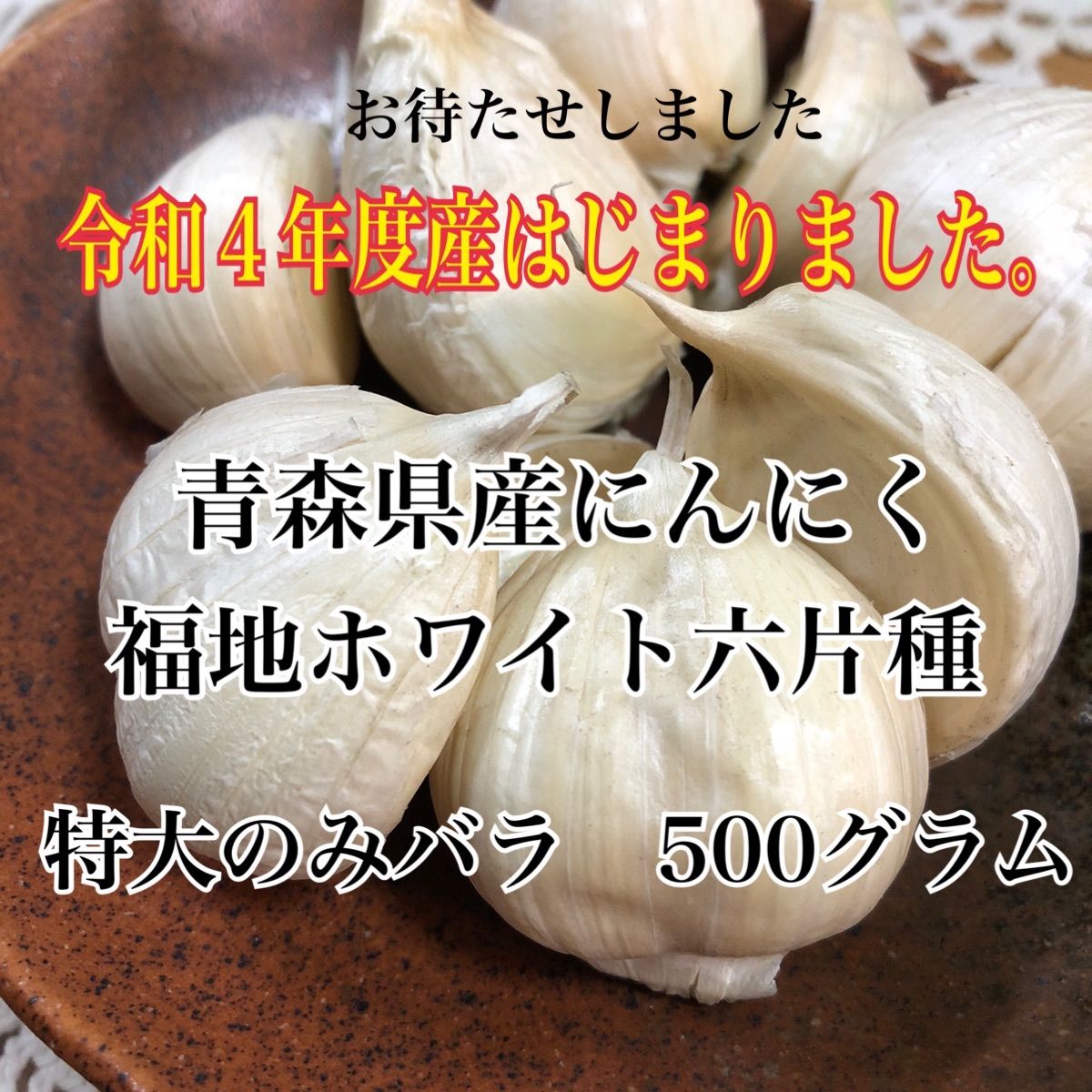 お待たせしました

令和４年度産はじまりました。

青森県産にんにく
福地ホワイト六片種

特大のみバラ　500グラム